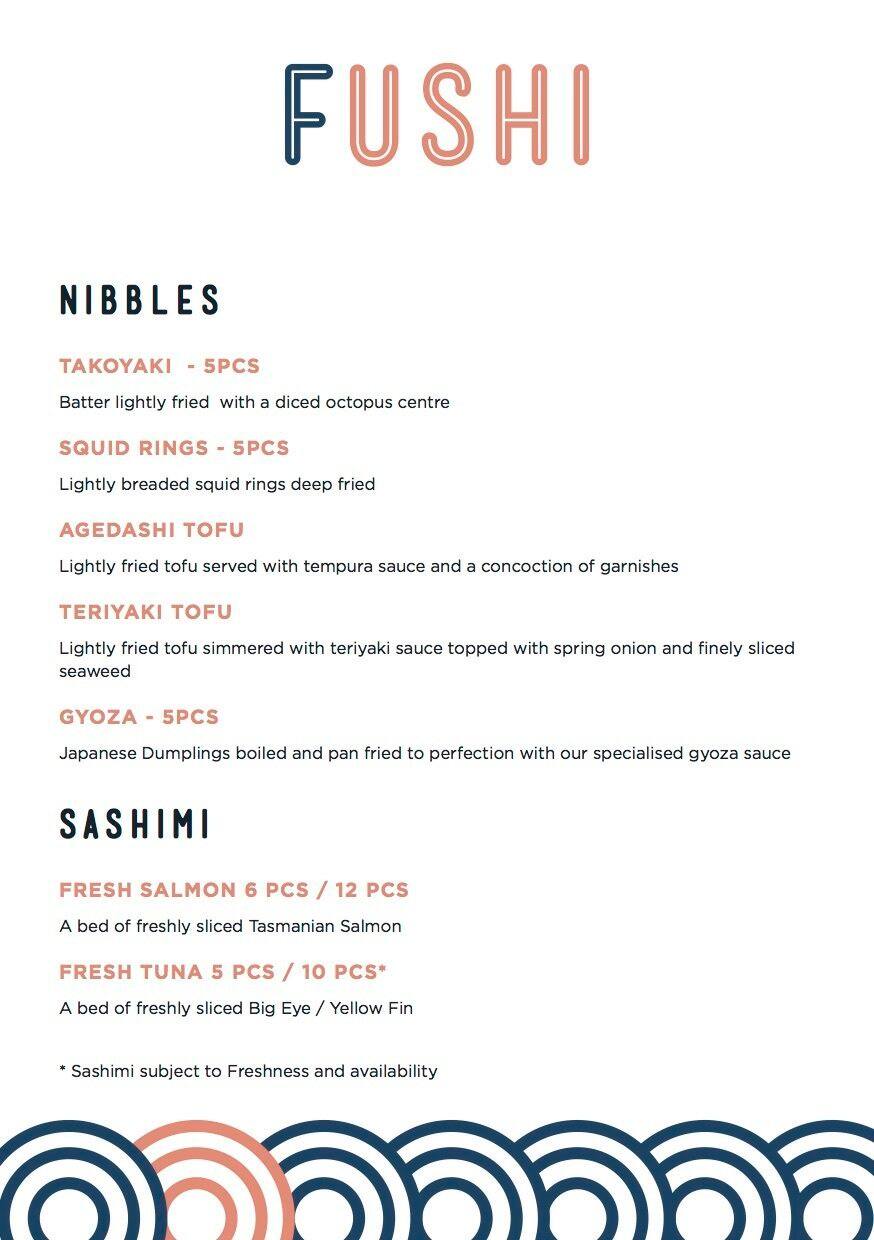 FUSHI

NIBBLES

TAKOYAKI - 5PCS

Batter lightly fried with a diced octopus centre

SQUID RINGS - 5PCS

Lightly breaded squid rings deep fried

AGEDASHI TOFU

Lightly fried tofu served with tempura sauce and a concoction of garnishes

TERIYAKI TOFU

Lightly fried tofu simmered with teriyaki sauce topped with spring onion and finely sliced seaweed

GYOZA - 5PCS

Japanese Dumplings boiled and pan fried to perfection with our specialised gyoza sauce

SASHIMI

FRESH SALMON 6 PCS / 12 PCS

A bed of freshly sliced Tasmanian Salmon

FRESH TUNA 5 PCS / 10 PCS*

A bed of freshly sliced Big Eye / Yellow Fin

* Sashimi subject to Freshness and availability